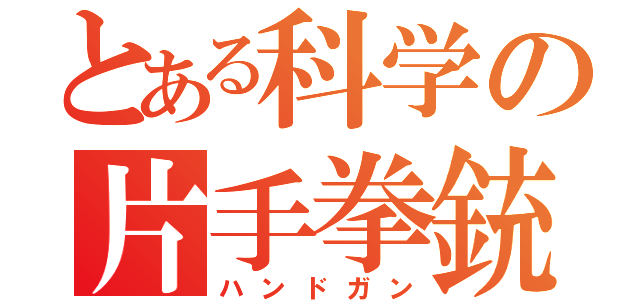 とある科学の

片手拳銃

ハンドガン